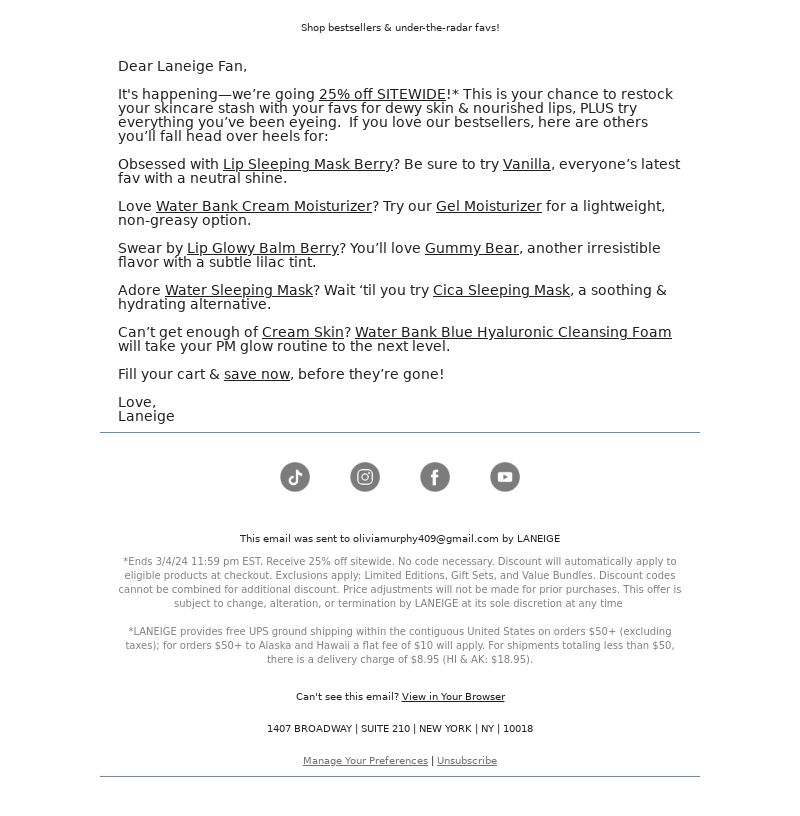 Shop bestsellers & under-the-radar favs!

Dear Laneige Fan,

It's happening—we're going 25% off SITEWIDE!* This is your chance to restock your skincare stash with your favs for dewy skin & nourished lips, PLUS try everything you've been eyeing. If you love our bestsellers, here are others you'll fall head over heels for:

Obsessed with Lip Sleeping Mask Berry? Be sure to try Vanilla, everyone's latest fav with a neutral shine.

Love Water Bank Cream Moisturizer? Try our Gel Moisturizer for a lightweight, non-greasy option.

Swear by Lip Glowy Balm Berry? You'll love Gummy Bear, another irresistible flavor with a subtle lilac tint.

Adore Water Sleeping Mask? Wait 'til you try Cica Sleeping Mask, a soothing & hydrating alternative.

Can't get enough of Cream Skin? Water Bank Blue Hyaluronic Cleansing Foam will take your PM glow routine to the next level.

Fill your cart & save now, before they're gone!

Love,
Laneige

This email was sent to oliviamurphy409@gmail.com by LANEIGE

*Ends 3/4/24 11:59 pm EST. Receive 25% off sitewide. No code necessary. Discount will automatically apply to eligible products at checkout. Exclusions apply: Limited Editions, Gift Sets, and Value Bundles. Discount codes cannot be combined for additional discount. Price adjustments will not be made for prior purchases. This offer is subject to change, alteration, or termination by LANEIGE at its sole discretion at any time

*LANEIGE provides free UPS ground shipping within the contiguous United States on orders $50+ (excluding taxes); for orders $50+ to Alaska and Hawaii a flat fee of $10 will apply. For shipments totaling less than $50, there is a delivery charge of $8.95 (HI & AK: $18.95).

Can't see this email? View in Your Browser

1407 BROADWAY | SUITE 210 | NEW YORK | NY | 10018

Manage Your Preferences | Unsubscribe